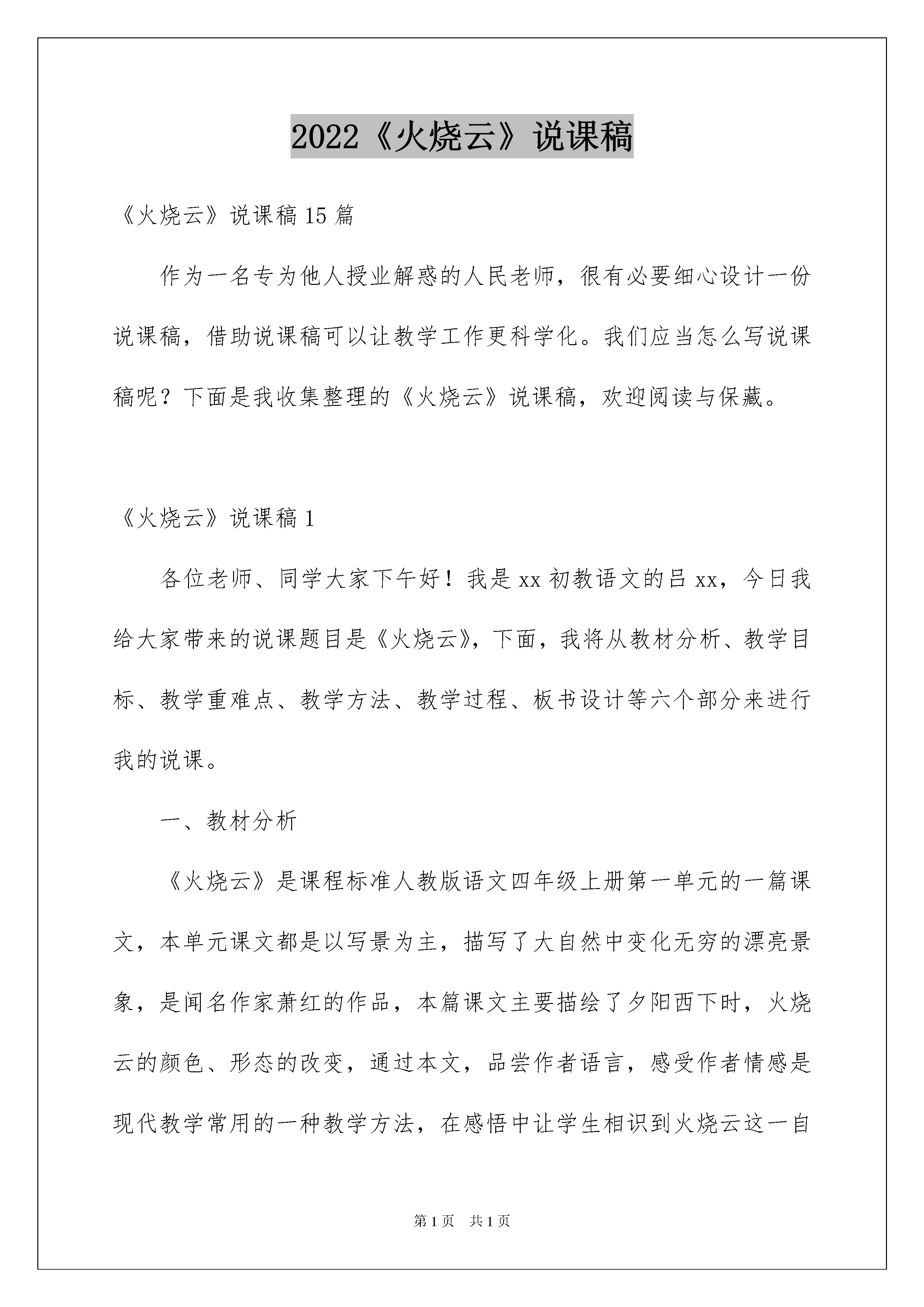 2022《火烧云》说课稿

《火烧云》说课稿15篇

作为一名专为他人授业解惑的人民老师，很有必要细心设计一份说课稿，借助说课稿可以让教学工作更科学化。我们应当怎么写说课稿呢？下面是我收集整理的《火烧云》说课稿，欢迎阅读与保藏。

《火烧云》说课稿1

各位老师、同学大家下午好！我是xx初教语文的吕xx，今日我给大家带来的说课题目是《火烧云》，下面，我将从教材分析、教学目标、教学重难点、教学方法、教学过程、板书设计等六个部分来进行我的说课。

一、教材分析

《火烧云》是课程标准人教版语文四年级上册第一单元的一篇课文，本单元课文都是以写景为主，描写了大自然中变化无穷的漂亮景象，是闻名作家萧红的作品，本篇课文主要描绘了夕阳西下时，火烧云的颜色、形态的改变，通过本文，品尝作者语言，感受作者情感是现代教学常用的一种教学方法，在感悟中让学生相识到火烧云这一自

第1页 共1页